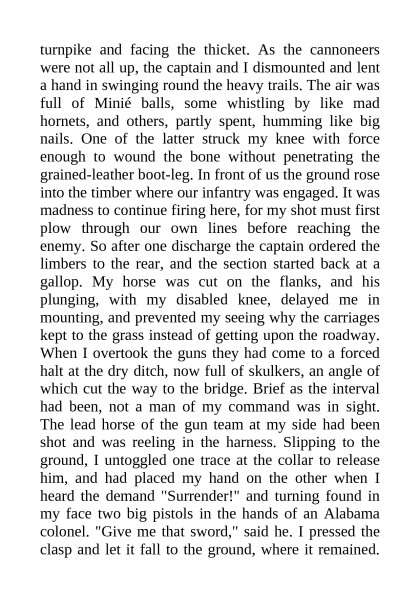 turnpike and facing the thicket. As the cannoneers were not all up, the captain and I dismounted and lent a hand in swinging round the heavy trails. The air was full of Minié balls, some whistling by like mad hornets, and others, partly spent, humming like big nails. One of the latter struck my knee with force enough to wound the bone without penetrating the grained-leather boot-leg. In front of us the ground rose into the timber where our infantry was engaged. It was madness to continue firing here, for my shot must first plow through our own lines before reaching the enemy. So after one discharge the captain ordered the limbers to the rear, and the section started back at a gallop. My horse was cut on the flanks, and his plunging, with my disabled knee, delayed me in mounting, and prevented my seeing why the carriages kept to the grass instead of getting upon the roadway. When I overtook the guns they had come to a forced halt at the dry ditch, now full of skulkers, an angle of which cut the way to the bridge. Brief as the interval had been, not a man of my command was in sight. The lead horse of the gun team at my side had been shot and was reeling in the harness. Slipping to the ground, I untoggled one trace at the collar to release him, and had placed my hand on the other when I heard the demand "Surrender!" and turning found in my face two big pistols in the hands of an Alabama colonel. "Give me that sword," said he. I pressed the clasp and let it fall to the ground, where it remained.